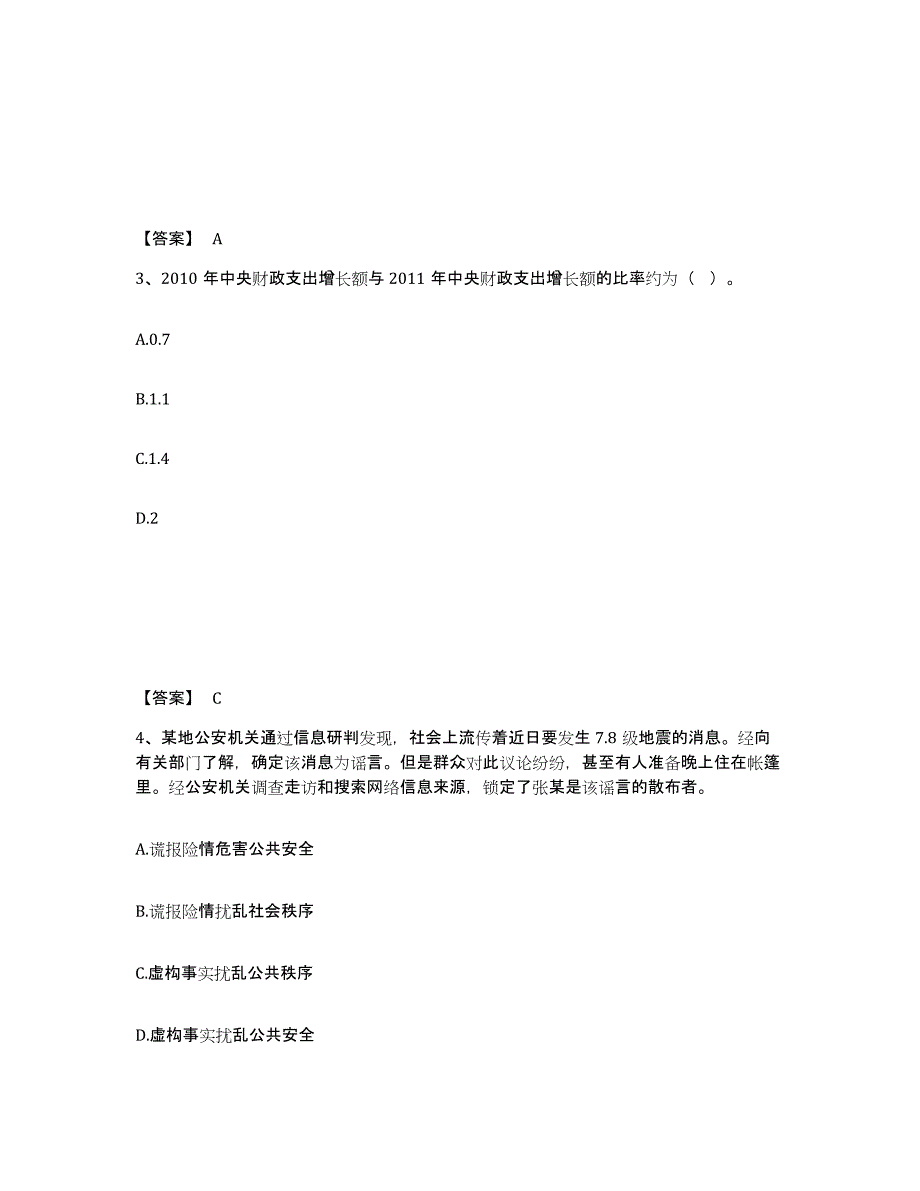 【答案】 A

3、2010 年中央财政支出增长额与 2011 年中央财政支出增长额的比率约为（ ）。

A.0.7

B.1.1

C.1.4

D.2

【答案】 C

4、某地公安机关通过信息研判发现，社会上流传着近日要发生 7.8 级地震的消息。经向有关部门了解，确定该消息为谣言。但是群众对此议论纷纷，甚至有人准备晚上住在帐篷里。经公安机关调查走访和搜索网络信息来源，锁定了张某是该谣言的散布者。

A.谎报险情危害公共安全

B.谎报险情扰乱社会秩序

C.虚构事实扰乱公共秩序

D.虚构事实扰乱公共安全